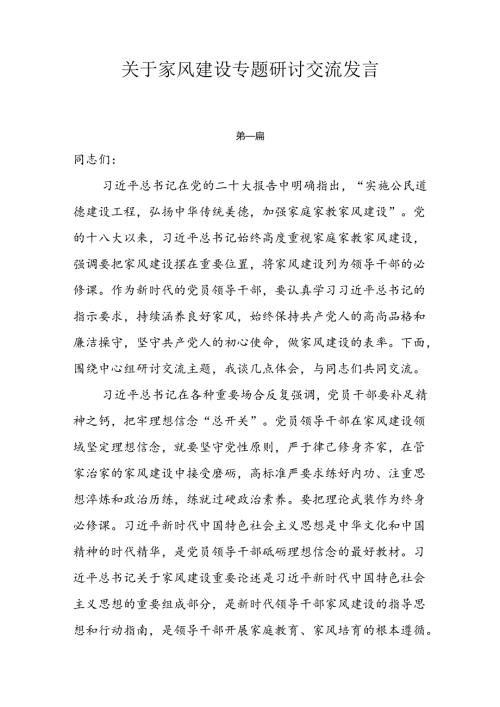 关于家风建设专题研讨交流发言

第一篇

同志们：

习近平总书记在党的二十大报告中明确指出，“实施公民道德建设工程，弘扬中华传统美德，加强家庭家教家风建设”。党的十八大以来，习近平总书记始终高度重视家庭家教家风建设，强调要把家风建设摆在重要位置，将家风建设列为领导干部的必修课。作为新时代的党员领导干部，要认真学习习近平总书记的指示要求，持续涵养良好家风，始终保持共产党人的高尚品格和廉洁操守，坚守共产党人的初心使命，做家风建设的表率。下面，围绕中心组研讨交流主题，我谈几点体会，与同志们共同交流。

习近平总书记在各种重要场合反复强调，党员干部要补足精神之钙，把牢理想信念“总开关”。党员领导干部在家风建设领域坚定理想信念，就要坚守党性原则，严于律己修身齐家，在管家治家的家风建设中接受磨砺，高标准严要求练好内功、注重思想淬炼和政治历练，练就过硬政治素养。要把理论武装作为终身必修课。习近平新时代中国特色社会主义思想是中华文化和中国精神的时代精华，是党员领导干部砥砺理想信念的最好教材。习近平总书记关于家风建设重要论述是习近平新时代中国特色社会主义思想的重要组成部分，是新时代领导干部家风建设的指导思想和行动指南，是领导干部开展家庭教育、家风培育的根本遵循。